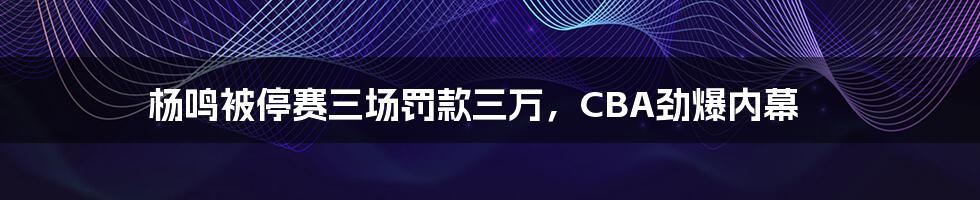 杨鸣被停赛三场罚款三万，CBA劲爆内幕